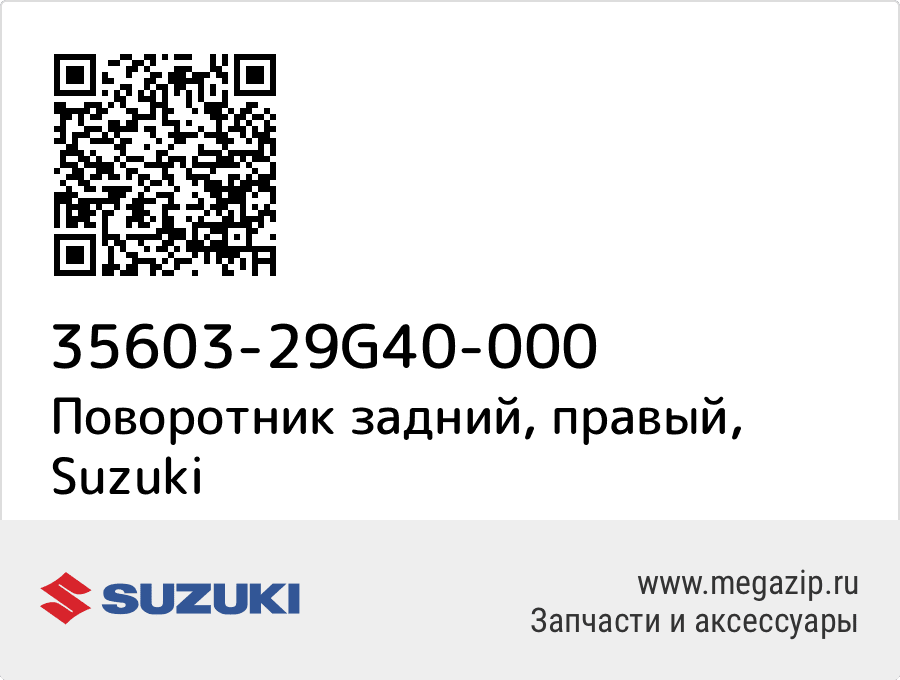 35603-29G40-000
Поворотник задний, правый, Suzuki

SUZUKI

www.megazip.ru
Запчасти и аксессуары